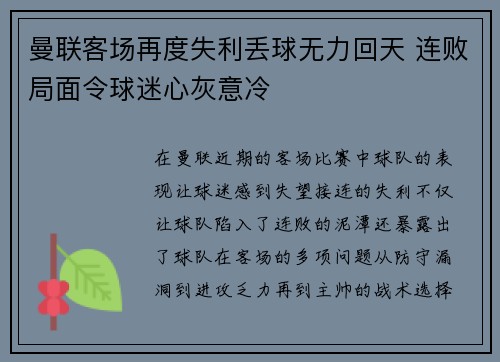 曼联客场再度失利丢球无力回天 连败局面令球迷心灰意冷

在曼联近期的客场比赛中球队的表现让球迷感到失望接连的失利不仅让球队陷入了连败的泥潭还暴露出了球队在客场的多项问题从防守漏洞到进攻乏力再到主帅的战术选择